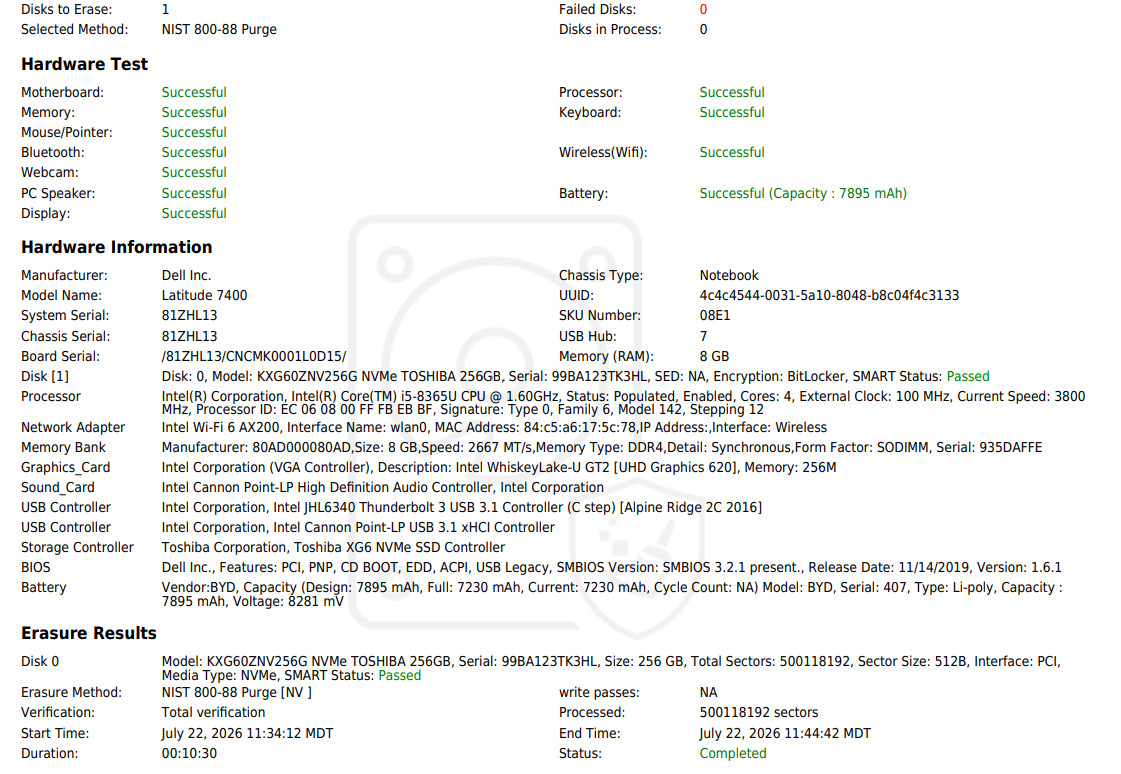 Disks to Erase: 1
Selected Method: NIST 800-88 Purge

Failed Disks: 0
Disks in Process: 0

Hardware Test

Motherboard: Successful
Memory: Successful
Mouse/Pointer: Successful
Bluetooth: Successful
Webcam: Successful
PC Speaker: Successful
Display: Successful

Processor: Successful
Keyboard: Successful
Wireless(Wifi): Successful
Battery: Successful (Capacity : 7895 mAh)

Hardware Information

Manufacturer: Dell Inc.
Model Name: Latitude 7400
System Serial: 81ZHL13
Chassis Serial: 81ZHL13
Board Serial: /81ZHL13/CNCMK0001L0D15/

Chassis Type: Notebook
UUID: 4c4c4544-0031-5a10-8048-b8c04f4c3133
SKU Number: 08E1
USB Hub: 7
Memory (RAM): 8 GB

Disk [1] Disk: 0, Model: KXG60ZNV256G NVMe TOSHIBA 256GB, Serial: 99BA123TK3HL, SED: NA, Encryption: BitLocker, SMART Status: Passed
Processor Intel(R) Corporation, Intel(R) Core(TM) i5-8365U CPU @ 1.60GHz, Status: Populated, Enabled, Cores: 4, External Clock: 100 MHz, Current Speed: 3800 MHz, Processor ID: EC 06 08 00 FF FB EB BF, Signature: Type 0, Family 6, Model 142, Stepping 12
Network Adapter Intel Wi-Fi 6 AX200, Interface Name: wlan0, MAC Address: 84:c5:a6:17:5c:78,IP Address:,Interface: Wireless
Memory Bank Manufacturer: 80AD000080AD,Size: 8 GB,Speed: 2667 MT/s,Memory Type: DDR4,Detail: Synchronous,Form Factor: SODIMM, Serial: 935DAFFE
Graphics_Card Intel Corporation (VGA Controller), Description: Intel WhiskeyLake-U GT2 [UHD Graphics 620], Memory: 256M
Sound_Card Intel Cannon Point-LP High Definition Audio Controller, Intel Corporation
USB Controller Intel Corporation, Intel JHL6340 Thunderbolt 3 USB 3.1 Controller (C step) [Alpine Ridge 2C 2016]
USB Controller Intel Corporation, Intel Cannon Point-LP USB 3.1 xHCI Controller
Storage Controller Toshiba Corporation, Toshiba XG6 NVMe SSD Controller
BIOS Dell Inc., Features: PCI, PNP, CD BOOT, EDD, ACPI, USB Legacy, SMBIOS Version: SMBIOS 3.2.1 present., Release Date: 11/14/2019, Version: 1.6.1
Battery Vendor:BYD, Capacity (Design: 7895 mAh, Full: 7230 mAh, Current: 7230 mAh, Cycle Count: NA) Model: BYD, Serial: 407, Type: Li-poly, Capacity : 7895 mAh, Voltage: 8281 mV

Erasure Results

Disk 0 Model: KXG60ZNV256G NVMe TOSHIBA 256GB, Serial: 99BA123TK3HL, Size: 256 GB, Total Sectors: 500118192, Sector Size: 512B, Interface: PCI, Media Type: NVMe, SMART Status: Passed

Erasure Method: NIST 800-88 Purge [NV ]
Verification: Total verification
Start Time: July 22, 2026 11:34:12 MDT
Duration: 00:10:30

write passes: NA
Processed: 500118192 sectors
End Time: July 22, 2026 11:44:42 MDT
Status: Completed